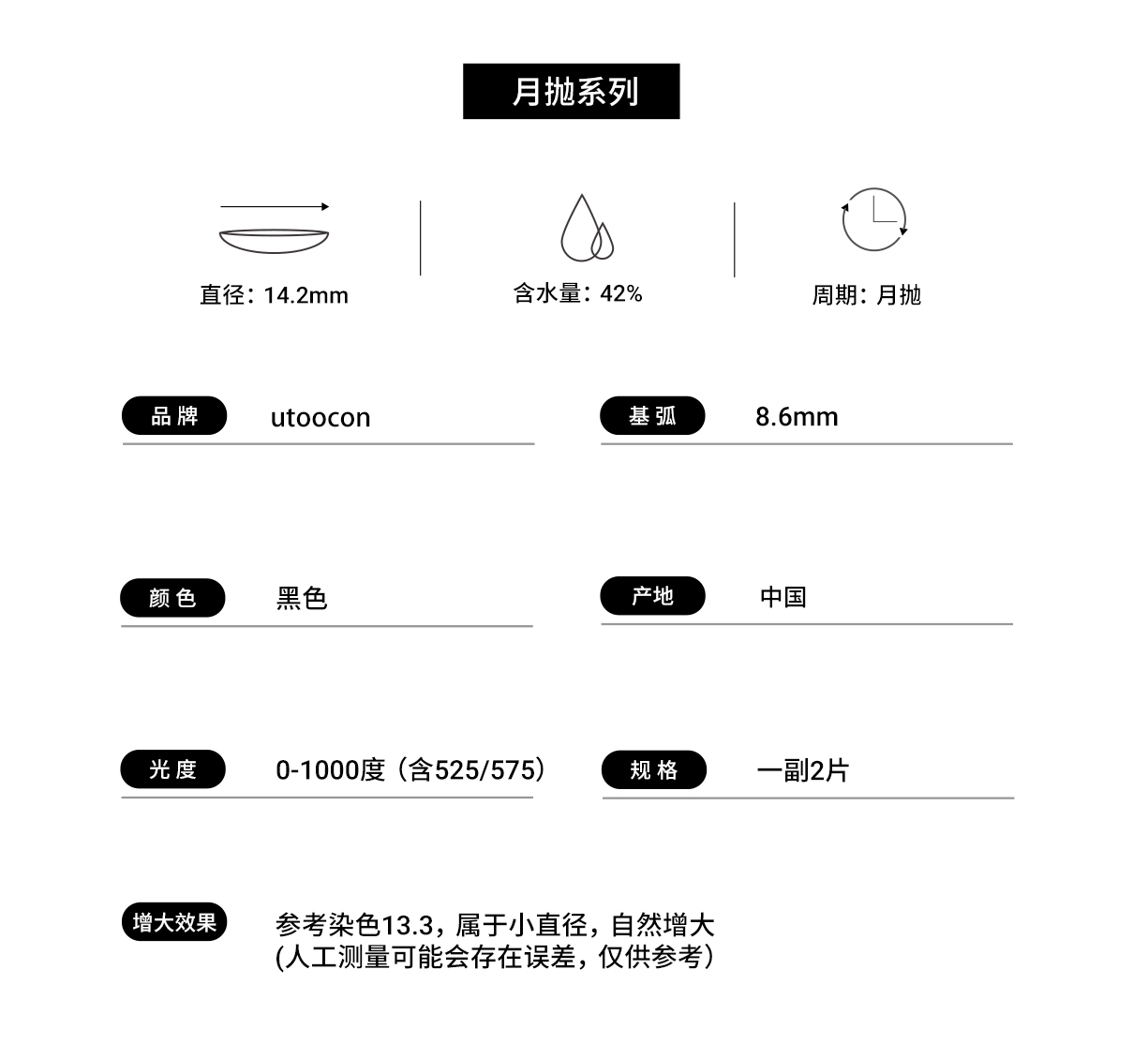 月抛系列

直径：14.2mm

含水量：42%

周期：月抛

品牌
utoocon

基弧
8.6mm

颜色
黑色

产地
中国

光度
0-1000度（含525/575）

规格
一副2片

增大效果
参考染色13.3，属于小直径，自然增大
(人工测量可能会存在误差，仅供参考)